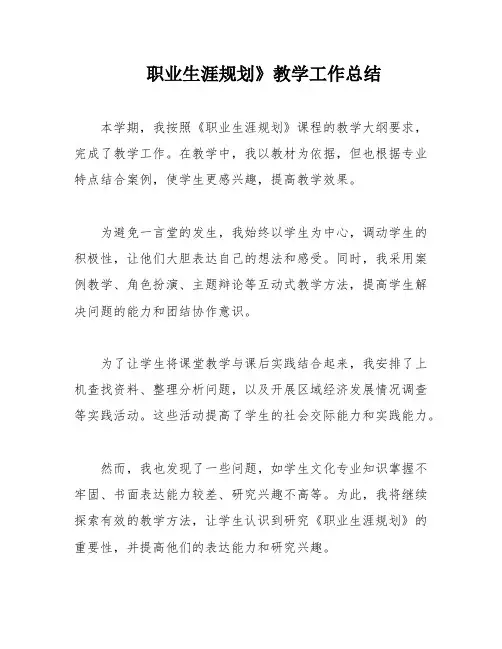 职业生涯规划》教学工作总结

本学期，我按照《职业生涯规划》课程的教学大纲要求，完成了教学工作。在教学中，我以教材为依据，但也根据专业特点结合案例，使学生更感兴趣，提高教学效果。

为避免一言堂的发生，我始终以学生为中心，调动学生的积极性，让他们大胆表达自己的想法和感受。同时，我采用案例教学、角色扮演、主题辩论等互动式教学方法，提高学生解决问题的能力和团结协作意识。

为了让学生将课堂教学与课后实践结合起来，我安排了上机查找资料、整理分析问题，以及开展区域经济发展情况调查等实践活动。这些活动提高了学生的社会交际能力和实践能力。

然而，我也发现了一些问题，如学生文化专业知识掌握不牢固、书面表达能力较差、研究兴趣不高等。为此，我将继续探索有效的教学方法，让学生认识到研究《职业生涯规划》的重要性，并提高他们的表达能力和研究兴趣。